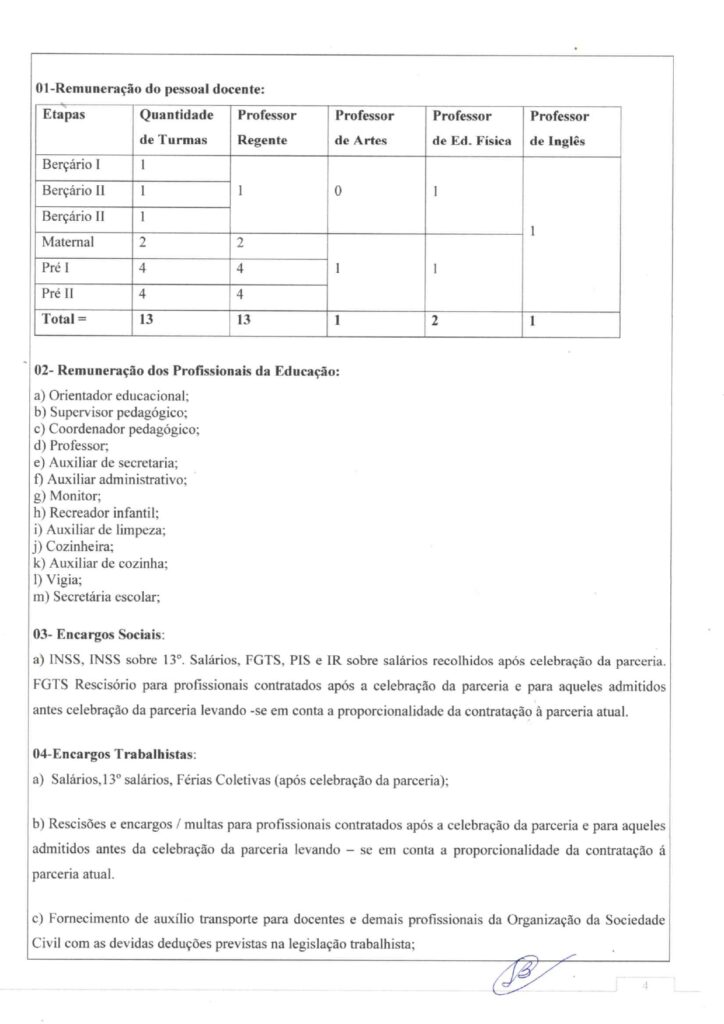 01-Remuneração do pessoal docente:

| Etapas | Quantidade de Turmas | Professor Regente | Professor de Artes | Professor de Ed. Física | Professor de Inglês |
|---|---|---|---|---|---|
| Berçário I | 1 | 1 | 0 | 1 | 1 |
| Berçário II | 1 | | | | |
| Berçário II | 1 | | | | |
| Maternal | 2 | 2 | 1 | 1 | |
| Pré I | 4 | 4 | | | |
| Pré II | 4 | 4 | | | |
| Total = | 13 | 13 | 1 | 2 | 1 |

02- Remuneração dos Profissionais da Educação:

a) Orientador educacional;
b) Supervisor pedagógico;
c) Coordenador pedagógico;
d) Professor;
e) Auxiliar de secretaria;
f) Auxiliar administrativo;
g) Monitor;
h) Recreador infantil;
i) Auxiliar de limpeza;
j) Cozinheira;
k) Auxiliar de cozinha;
l) Vigia;
m) Secretária escolar;

03- Encargos Sociais:

a) INSS, INSS sobre 13º. Salários, FGTS, PIS e IR sobre salários recolhidos após celebração da parceria. FGTS Rescisório para profissionais contratados após a celebração da parceria e para aqueles admitidos antes celebração da parceria levando -se em conta a proporcionalidade da contratação à parceria atual.

04-Encargos Trabalhistas:

a) Salários,13º salários, Férias Coletivas (após celebração da parceria);

b) Rescisões e encargos / multas para profissionais contratados após a celebração da parceria e para aqueles admitidos antes da celebração da parceria levando – se em conta a proporcionalidade da contratação á parceria atual.

c) Fornecimento de auxílio transporte para docentes e demais profissionais da Organização da Sociedade Civil com as devidas deduções previstas na legislação trabalhista;

4